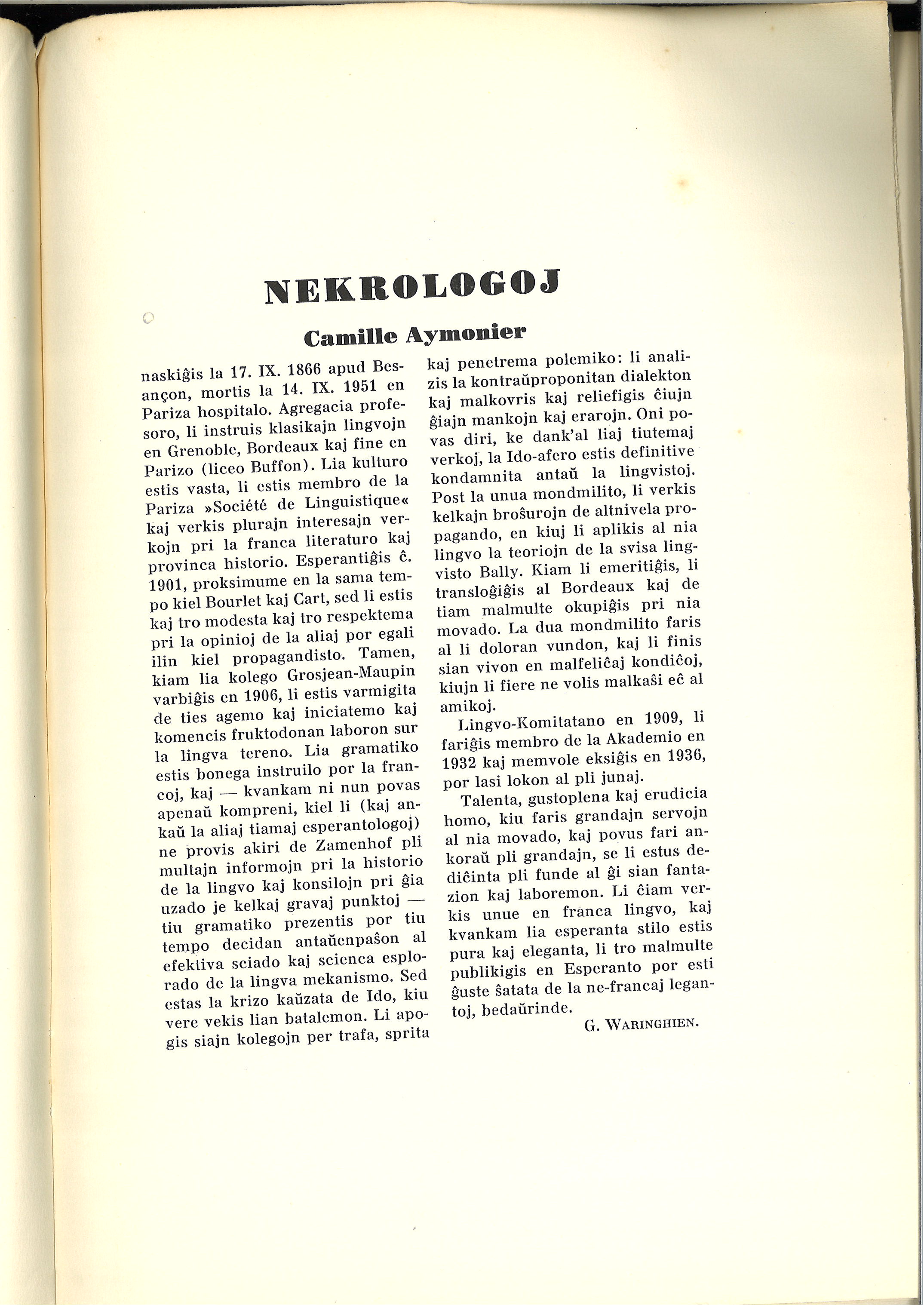 NEKROLOGOJ

Camille Aymonier

naskiĝis la 17. IX. 1866 apud Besançon, mortis la 14. IX. 1951 en Pariza hospitalo. Agregacia profesoro, li instruis klasikajn lingvojn en Grenoble, Bordeaux kaj fine en Parizo (liceo Buffon). Lia kulturo estis vasta, li estis membro de la Pariza »Société de Linguistique« kaj verkis plurajn interesajn verkojn pri la franca literaturo kaj provinca historio. Esperantiĝis ĉ. 1901, proksimume en la sama tempo kiel Bourlet kaj Cart, sed li estis kaj tro modesta kaj tro respektema pri la opinioj de la aliaj por egali ilin kiel propagandisto. Tamen, kiam lia kolego Grosjean-Maupin varbiĝis en 1906, li estis varmigita de ties agemo kaj iniciatemo kaj komencis fruktodonan laboron sur la lingva tereno. Lia gramatiko estis bonega instruilo por la francoj, kaj — kvankam ni nun povas apenaŭ kompreni, kiel li (kaj ankaŭ la aliaj tiamaj esperantologoj) ne provis akiri de Zamenhof pli multajn informojn pri la historio de la lingvo kaj konsilojn pri ĝia uzado je kelkaj gravaj punktoj — tiu gramatiko prezentis por tiu tempo decidan antaŭenpaŝon al efektiva sciado kaj scienca esplorado de la lingva mekanismo. Sed estas la krizo kaŭzata de Ido, kiu vere vekis lian batalemon. Li apogis siajn kolegojn per trafa, sprita kaj penetrema polemiko: li analizis la kontraŭproponitan dialekton kaj malkovris kaj reliefigis ĉiujn ĝiajn mankojn kaj erarojn. Oni povas diri, ke dank'al liaj tiutemaj verkoj, la Ido-afero estis definitive kondamnita antaŭ la lingvistoj. Post la unua mondmilito, li verkis kelkajn broŝurojn de altnivela propagando, en kiuj li aplikis al nia lingvo la teoriojn de la svisa lingvisto Bally. Kiam li emeritiĝis, li transloĝiĝis al Bordeaux kaj de tiam malmulte okupiĝis pri nia movado. La dua mondmilito faris al li doloran vundon, kaj li finis sian vivon en malfeliĉaj kondiĉoj, kiujn li fiere ne volis malkaŝi eĉ al amikoj.

Lingvo-Komitatano en 1909, li fariĝis membro de la Akademio en 1932 kaj memvole eksiĝis en 1936, por lasi lokon al pli junaj.

Talenta, gustoplena kaj erudicia homo, kiu faris grandajn servojn al nia movado, kaj povus fari ankoraŭ pli grandajn, se li estus dediĉinta pli funde al ĝi sian fantazion kaj laboremon. Li ĉiam verkis unue en franca lingvo, kaj kvankam lia esperanta stilo estis pura kaj eleganta, li tro malmulte publikigis en Esperanto por esti ĝuste ŝatata de la ne-francaj legantoj, bedaŭrinde.

G. WARINGHIEN.